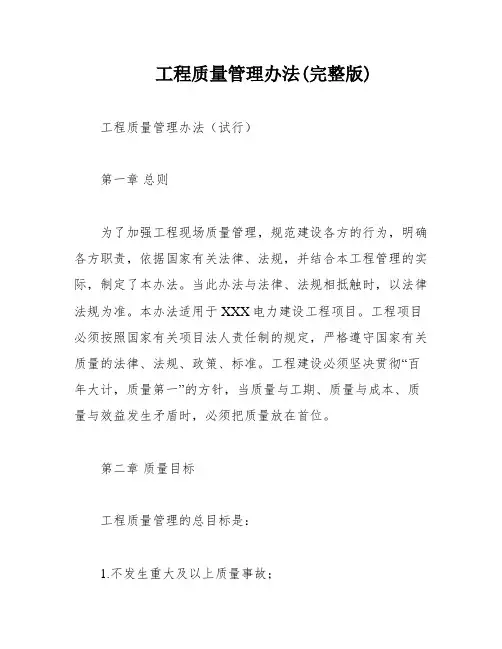 工程质量管理办法(完整版)

工程质量管理办法（试行）

第一章 总则

为了加强工程现场质量管理，规范建设各方的行为，明确各方职责，依据国家有关法律、法规，并结合本工程管理的实际，制定了本办法。当此办法与法律、法规相抵触时，以法律法规为准。本办法适用于XXX电力建设工程项目。工程项目必须按照国家有关项目法人责任制的规定，严格遵守国家有关质量的法律、法规、政策、标准。工程建设必须坚决贯彻“百年大计，质量第一”的方针，当质量与工期、质量与成本、质量与效益发生矛盾时，必须把质量放在首位。

第二章 质量目标

工程质量管理的总目标是：

1.不发生重大及以上质量事故；